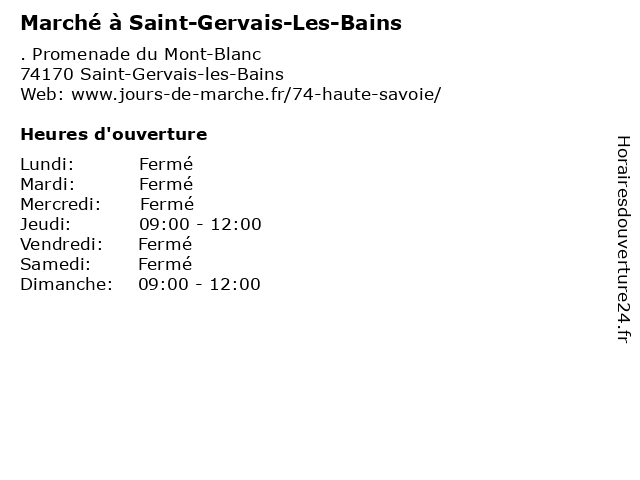 Marché à Saint-Gervais-Les-Bains

. Promenade du Mont-Blanc
74170 Saint-Gervais-les-Bains
Web: www.jours-de-marche.fr/74-haute-savoie/

Heures d'ouverture

| Lundi: | Fermé |
|---|---|
| Mardi: | Fermé |
| Mercredi: | Fermé |
| Jeudi: | 09:00 - 12:00 |
| Vendredi: | Fermé |
| Samedi: | Fermé |
| Dimanche: | 09:00 - 12:00 |

Horairesdouverture24.fr